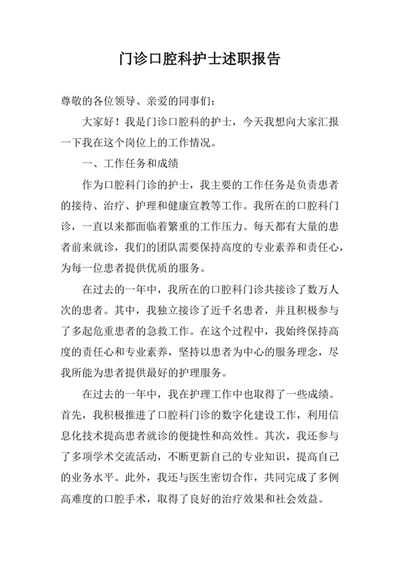 门诊口腔科护士述职报告

尊敬的各位领导、亲爱的同事们：

大家好！我是门诊口腔科的护士，今天我想向大家汇报一下我在这个岗位上的工作情况。

一、工作任务和成绩

作为口腔科门诊的护士，我主要的工作任务是负责患者的接待、治疗、护理和健康宣教等工作。我所在的口腔科门诊，一直以来都面临着繁重的工作压力。每天都有大量的患者前来就诊，我们的团队需要保持高度的专业素养和责任心，为每一位患者提供优质的服务。

在过去的一年中，我所在的口腔科门诊共接诊了数万人次的患者。其中，我独立接诊了近千名患者，并且积极参与了多起危重患者的急救工作。在这个过程中，我始终保持高度的责任心和专业素养，坚持以患者为中心的服务理念，尽我所能为患者提供最好的护理服务。

在过去的一年中，我在护理工作中也取得了一些成绩。首先，我积极推进了口腔科门诊的数字化建设工作，利用信息化技术提高患者就诊的便捷性和高效性。其次，我还参与了多项学术交流活动，不断更新自己的专业知识，提高自己的业务水平。此外，我还与医生密切合作，共同完成了多例高难度的口腔手术，取得了良好的治疗效果和社会效益。